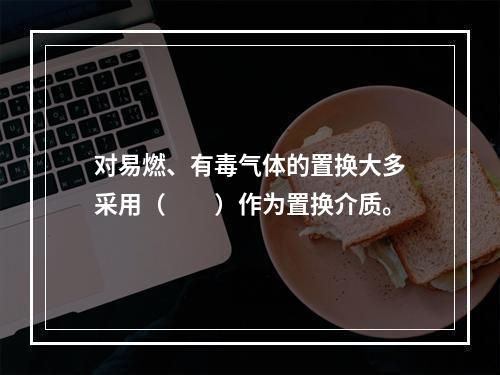 对易燃、有毒气体的置换大多采用（　　）作为置换介质。